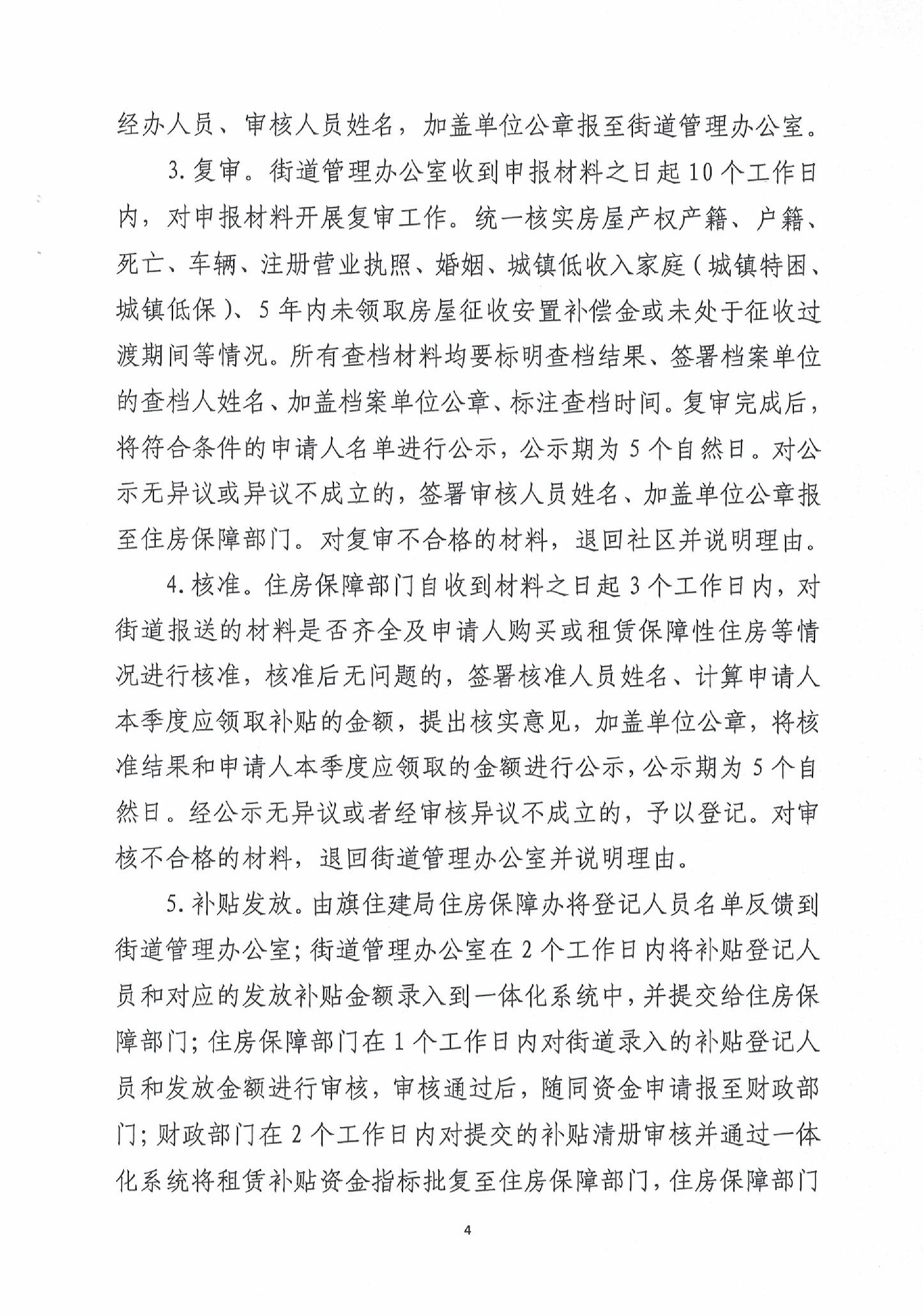 经办人员、审核人员姓名，加盖单位公章报至街道管理办公室。

3.复审。街道管理办公室收到申报材料之日起10个工作日内，对申报材料开展复审工作。统一核实房屋产权产籍、户籍、死亡、车辆、注册营业执照、婚姻、城镇低收入家庭（城镇特困、城镇低保）、5年内未领取房屋征收安置补偿金或未处于征收过渡期间等情况。所有查档材料均要标明查档结果、签署档案单位的查档人姓名、加盖档案单位公章、标注查档时间。复审完成后，将符合条件的申请人名单进行公示，公示期为5个自然日。对公示无异议或异议不成立的，签署审核人员姓名、加盖单位公章报至住房保障部门。对复审不合格的材料，退回社区并说明理由。

4.核准。住房保障部门自收到材料之日起3个工作日内，对街道报送的材料是否齐全及申请人购买或租赁保障性住房等情况进行核准，核准后无问题的，签署核准人员姓名、计算申请人本季度应领取补贴的金额，提出核实意见，加盖单位公章，将核准结果和申请人本季度应领取的金额进行公示，公示期为5个自然日。经公示无异议或者经审核异议不成立的，予以登记。对审核不合格的材料，退回街道管理办公室并说明理由。

5.补贴发放。由旗住建局住房保障办将登记人员名单反馈到街道管理办公室；街道管理办公室在2个工作日内将补贴登记人员和对应的发放补贴金额录入到一体化系统中，并提交给住房保障部门；住房保障部门在1个工作日内对街道录入的补贴登记人员和发放金额进行审核，审核通过后，随同资金申请报至财政部门；财政部门在2个工作日内对提交的补贴清册审核并通过一体化系统将租赁补贴资金指标批复至住房保障部门，住房保障部门

4